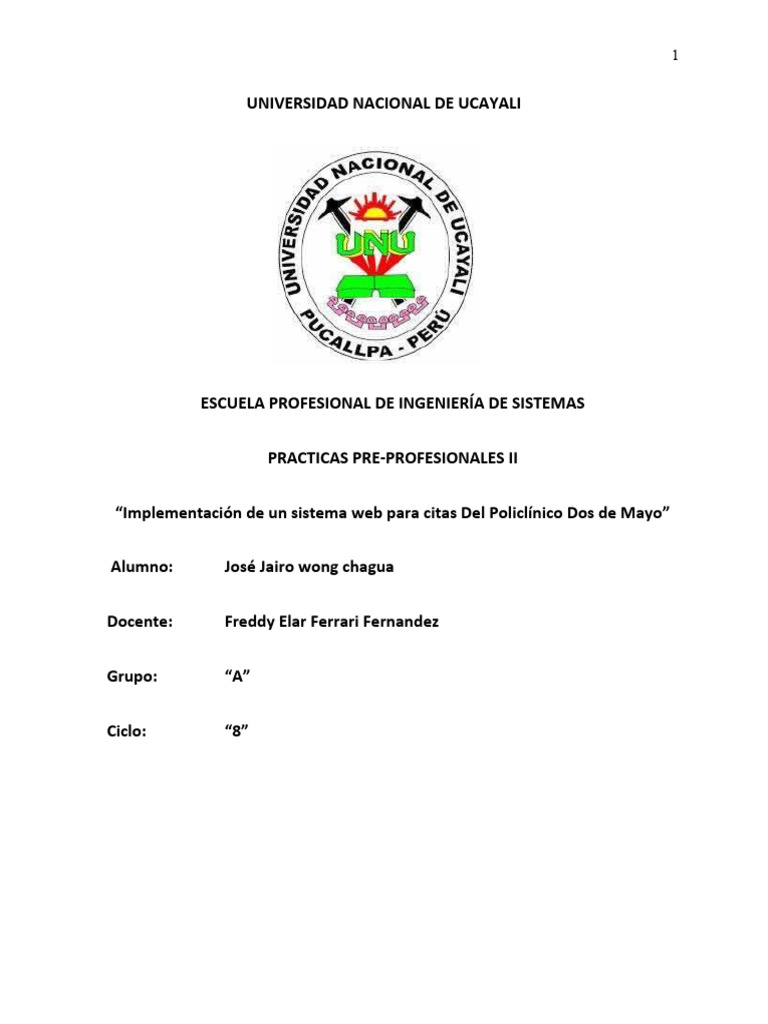 1

UNIVERSIDAD NACIONAL DE UCAYALI

UNIVERSIDAD NACIONAL DE UCAYALI
UNU
PUCALLPA - PERÚ

ESCUELA PROFESIONAL DE INGENIERÍA DE SISTEMAS

PRACTICAS PRE-PROFESIONALES II

“Implementación de un sistema web para citas Del Policlínico Dos de Mayo”

Alumno: José Jairo wong chagua

Docente: Freddy Elar Ferrari Fernandez

Grupo: “A”

Ciclo: “8”